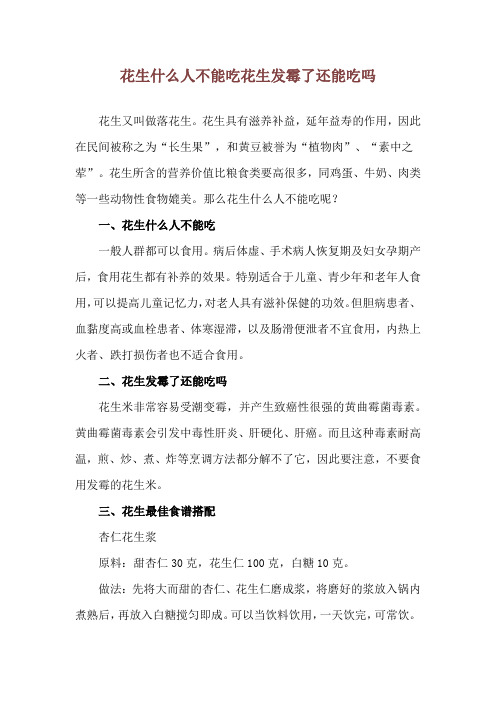 花生什么人不能吃花生发霉了还能吃吗

花生又叫做落花生。花生具有滋养补益，延年益寿的作用，因此在民间被称之为“长生果”，和黄豆被誉为“植物肉”、“素中之荤”。花生所含的营养价值比粮食类要高很多，同鸡蛋、牛奶、肉类等一些动物性食物媲美。那么花生什么人不能吃呢？

一、花生什么人不能吃

一般人群都可以食用。病后体虚、手术病人恢复期及妇女孕期产后，食用花生都有补养的效果。特别适合于儿童、青少年和老年人食用，可以提高儿童记忆力，对老人具有滋补保健的功效。但胆病患者、血黏度高或血栓患者、体寒湿滞，以及肠滑便泄者不宜食用，内热上火者、跌打损伤者也不适合食用。

二、花生发霉了还能吃吗

花生米非常容易受潮变霉，并产生致癌性很强的黄曲霉菌毒素。黄曲霉菌毒素会引发中毒性肝炎、肝硬化、肝癌。而且这种毒素耐高温，煎、炒、煮、炸等烹调方法都分解不了它，因此要注意，不要食用发霉的花生米。

三、花生最佳食谱搭配

杏仁花生浆

原料：甜杏仁 30 克，花生仁 100 克，白糖 10 克。

做法：先将大而甜的杏仁、花生仁磨成浆，将磨好的浆放入锅内煮熟后，再放入白糖搅匀即成。可以当饮料饮用，一天饮完，可常饮。